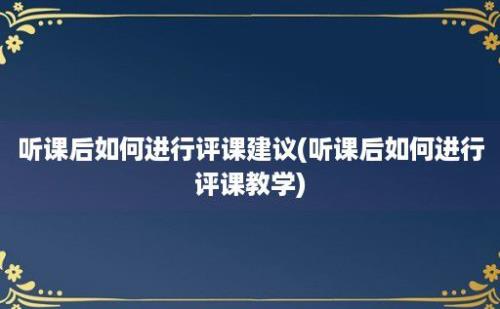 听课后如何进行评课建议(听课后如何进行评课教学)